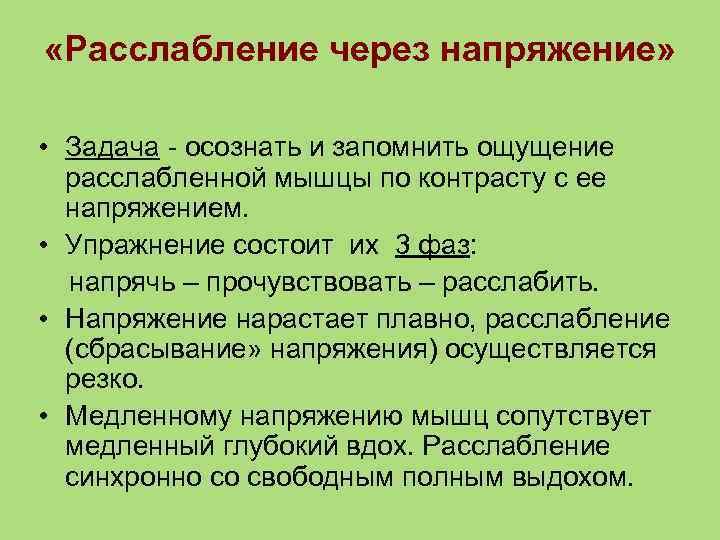 «Расслабление через напряжение»

• Задача - осознать и запомнить ощущение расслабленной мышцы по контрасту с ее напряжением.
• Упражнение состоит их 3 фаз:
напрячь – прочувствовать – расслабить.
• Напряжение нарастает плавно, расслабление (сбрасывание» напряжения) осуществляется резко.
• Медленному напряжению мышц сопутствует медленный глубокий вдох. Расслабление синхронно со свободным полным выдохом.